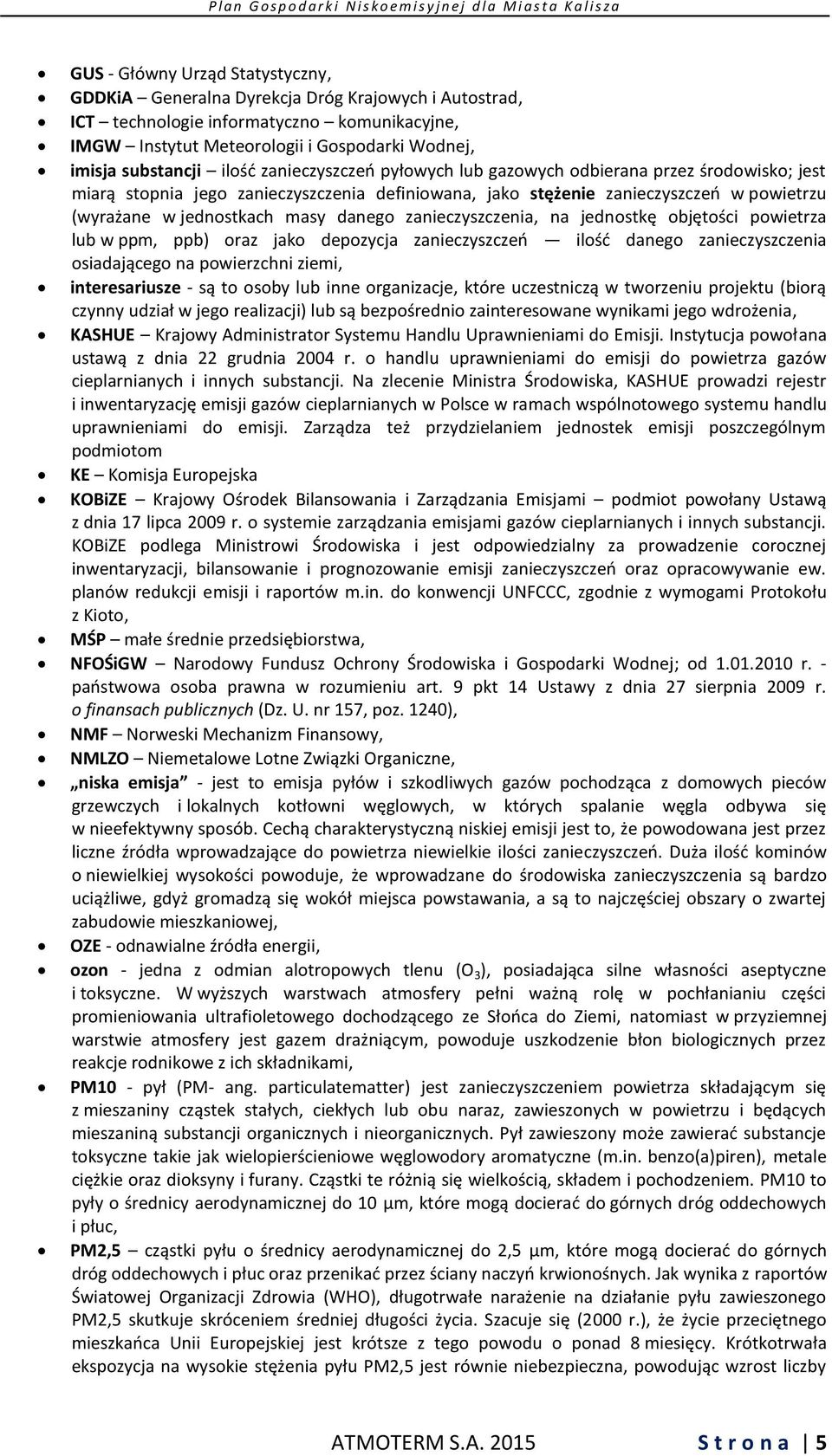 Plan Gospodarki Niskoemisyjnej dla Miasta Kalisza

- GUS - Główny Urząd Statystyczny,
- GDDKiA – Generalna Dyrekcja Dróg Krajowych i Autostrad,
- ICT – technologie informatyczno – komunikacyjne,
- IMGW – Instytut Meteorologii i Gospodarki Wodnej,
- imisja substancji – ilość zanieczyszczeń pyłowych lub gazowych odbierana przez środowisko; jest miarą stopnia jego zanieczyszczenia definiowana, jako stężenie zanieczyszczeń w powietrzu (wyrażane w jednostkach masy danego zanieczyszczenia, na jednostkę objętości powietrza lub w ppm, ppb) oraz jako depozycja zanieczyszczeń — ilość danego zanieczyszczenia osiadającego na powierzchni ziemi,
- interesariusze - są to osoby lub inne organizacje, które uczestniczą w tworzeniu projektu (biorą czynny udział w jego realizacji) lub są bezpośrednio zainteresowane wynikami jego wdrożenia,
- KASHUE – Krajowy Administrator Systemu Handlu Uprawnieniami do Emisji. Instytucja powołana ustawą z dnia 22 grudnia 2004 r. o handlu uprawnieniami do emisji do powietrza gazów cieplarnianych i innych substancji. Na zlecenie Ministra Środowiska, KASHUE prowadzi rejestr i inwentaryzację emisji gazów cieplarnianych w Polsce w ramach wspólnotowego systemu handlu uprawnieniami do emisji. Zarządza też przydzielaniem jednostek emisji poszczególnym podmiotom
- KE – Komisja Europejska
- KOBiZE – Krajowy Ośrodek Bilansowania i Zarządzania Emisjami – podmiot powołany Ustawą z dnia 17 lipca 2009 r. o systemie zarządzania emisjami gazów cieplarnianych i innych substancji. KOBiZE podlega Ministrowi Środowiska i jest odpowiedzialny za prowadzenie corocznej inwentaryzacji, bilansowanie i prognozowanie emisji zanieczyszczeń oraz opracowywanie ew. planów redukcji emisji i raportów m.in. do konwencji UNFCCC, zgodnie z wymogami Protokołu z Kioto,
- MŚP – małe średnie przedsiębiorstwa,
- NFOŚiGW – Narodowy Fundusz Ochrony Środowiska i Gospodarki Wodnej; od 1.01.2010 r. - państwowa osoba prawna w rozumieniu art. 9 pkt 14 Ustawy z dnia 27 sierpnia 2009 r. o finansach publicznych (Dz. U. nr 157, poz. 1240),
- NMF – Norweski Mechanizm Finansowy,
- NMLZO – Niemetalowe Lotne Związki Organiczne,
- „niska emisja” - jest to emisja pyłów i szkodliwych gazów pochodząca z domowych pieców grzewczych i lokalnych kotłowni węglowych, w których spalanie węgla odbywa się w nieefektywny sposób. Cechą charakterystyczną niskiej emisji jest to, że powodowana jest przez liczne źródła wprowadzające do powietrza niewielkie ilości zanieczyszczeń. Duża ilość kominów o niewielkiej wysokości powoduje, że wprowadzane do środowiska zanieczyszczenia są bardzo uciążliwe, gdyż gromadzą się wokół miejsca powstawania, a są to najczęściej obszary o zwartej zabudowie mieszkaniowej,
- OZE - odnawialne źródła energii,
- ozon - jedna z odmian alotropowych tlenu ($O_3$), posiadająca silne własności aseptyczne i toksyczne. W wyższych warstwach atmosfery pełni ważną rolę w pochłanianiu części promieniowania ultrafioletowego dochodzącego ze Słońca do Ziemi, natomiast w przyziemnej warstwie atmosfery jest gazem drażniącym, powoduje uszkodzenie błon biologicznych przez reakcje rodnikowe z ich składnikami,
- PM10 - pył (PM- ang. particulatematter) jest zanieczyszczeniem powietrza składającym się z mieszaniny cząstek stałych, ciekłych lub obu naraz, zawieszonych w powietrzu i będących mieszaniną substancji organicznych i nieorganicznych. Pył zawieszony może zawierać substancje toksyczne takie jak wielopierścieniowe węglowodory aromatyczne (m.in. benzo(a)piren), metale ciężkie oraz dioksyny i furany. Cząstki te różnią się wielkością, składem i pochodzeniem. PM10 to pyły o średnicy aerodynamicznej do 10 µm, które mogą docierać do górnych dróg oddechowych i płuc,
- PM2,5 – cząstki pyłu o średnicy aerodynamicznej do 2,5 µm, które mogą docierać do górnych dróg oddechowych i płuc oraz przenikać przez ściany naczyń krwionośnych. Jak wynika z raportów Światowej Organizacji Zdrowia (WHO), długotrwałe narażenie na działanie pyłu zawieszonego PM2,5 skutkuje skróceniem średniej długości życia. Szacuje się (2000 r.), że życie przeciętnego mieszkańca Unii Europejskiej jest krótsze z tego powodu o ponad 8 miesięcy. Krótkotrwała ekspozycja na wysokie stężenia pyłu PM2,5 jest równie niebezpieczna, powodując wzrost liczby

ATMOTERM S.A. 2015 Strona | 5